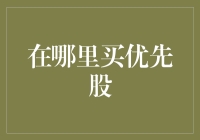 在哪里买优先股